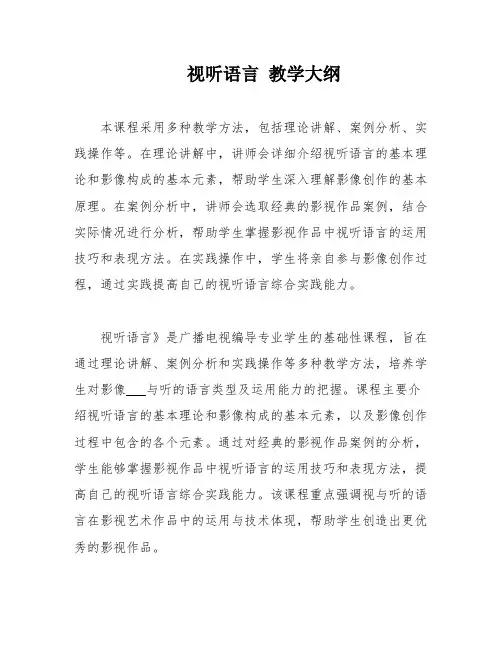 视听语言 教学大纲

本课程采用多种教学方法，包括理论讲解、案例分析、实践操作等。在理论讲解中，讲师会详细介绍视听语言的基本理论和影像构成的基本元素，帮助学生深入理解影像创作的基本原理。在案例分析中，讲师会选取经典的影视作品案例，结合实际情况进行分析，帮助学生掌握影视作品中视听语言的运用技巧和表现方法。在实践操作中，学生将亲自参与影像创作过程，通过实践提高自己的视听语言综合实践能力。

视听语言》是广播电视编导专业学生的基础性课程，旨在通过理论讲解、案例分析和实践操作等多种教学方法，培养学生对影像___与听的语言类型及运用能力的把握。课程主要介绍视听语言的基本理论和影像构成的基本元素，以及影像创作过程中包含的各个元素。通过对经典的影视作品案例的分析，学生能够掌握影视作品中视听语言的运用技巧和表现方法，提高自己的视听语言综合实践能力。该课程重点强调视与听的语言在影视艺术作品中的运用与技术体现，帮助学生创造出更优秀的影视作品。